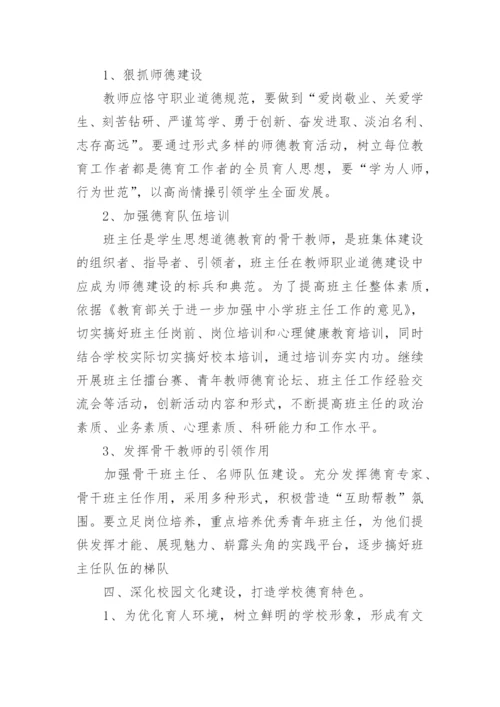 1、狠抓师德建设

教师应恪守职业道德规范，要做到“爱岗敬业、关爱学生、刻苦钻研、严谨笃学、勇于创新、奋发进取、淡泊名利、志存高远”。要通过形式多样的师德教育活动，树立每位教育工作者都是德育工作者的全员育人思想，要“学为人师，行为世范”，以高尚情操引领学生全面发展。

2、加强德育队伍培训

班主任是学生思想道德教育的骨干教师，是班集体建设的组织者、指导者、引领者，班主任在教师职业道德建设中应成为师德建设的标兵和典范。为了提高班主任整体素质，依据《教育部关于进一步加强中小学班主任工作的意见》，切实搞好班主任岗前、岗位培训和心理健康教育培训，同时结合学校实际切实搞好校本培训，通过培训夯实内功。继续开展班主任擂台赛、青年教师德育论坛、班主任工作经验交流会等活动，创新活动内容和形式，不断提高班主任的政治素质、业务素质、心理素质、科研能力和工作水平。

3、发挥骨干教师的引领作用

加强骨干班主任、名师队伍建设。充分发挥德育专家、骨干班主任作用，采用多种形式，积极营造“互助帮教”氛围。要立足岗位培养，重点培养优秀青年班主任，为他们提供发挥才能、展现魅力、崭露头角的实践平台，逐步搞好班主任队伍的梯队

四、深化校园文化建设，打造学校德育特色。

1、为优化育人环境，树立鲜明的学校形象，形成有文